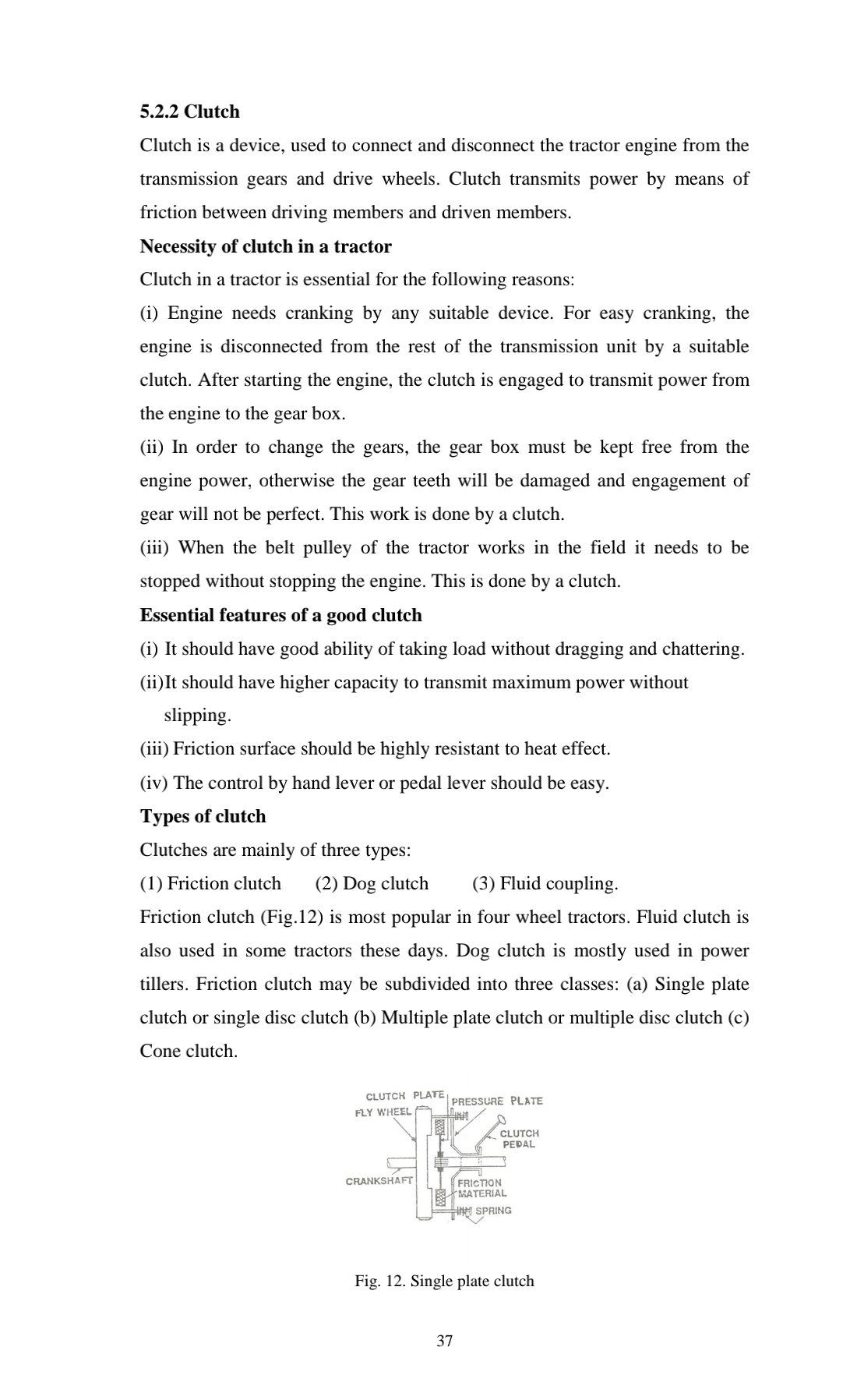 5.2.2 Clutch

Clutch is a device, used to connect and disconnect the tractor engine from the transmission gears and drive wheels. Clutch transmits power by means of friction between driving members and driven members.

Necessity of clutch in a tractor

Clutch in a tractor is essential for the following reasons:

(i) Engine needs cranking by any suitable device. For easy cranking, the engine is disconnected from the rest of the transmission unit by a suitable clutch. After starting the engine, the clutch is engaged to transmit power from the engine to the gear box.

(ii) In order to change the gears, the gear box must be kept free from the engine power, otherwise the gear teeth will be damaged and engagement of gear will not be perfect. This work is done by a clutch.

(iii) When the belt pulley of the tractor works in the field it needs to be stopped without stopping the engine. This is done by a clutch.

Essential features of a good clutch

(i) It should have good ability of taking load without dragging and chattering.

(ii)It should have higher capacity to transmit maximum power without slipping.

(iii) Friction surface should be highly resistant to heat effect.

(iv) The control by hand lever or pedal lever should be easy.

Types of clutch

Clutches are mainly of three types:

(1) Friction clutch (2) Dog clutch (3) Fluid coupling.

Friction clutch (Fig.12) is most popular in four wheel tractors. Fluid clutch is also used in some tractors these days. Dog clutch is mostly used in power tillers. Friction clutch may be subdivided into three classes: (a) Single plate clutch or single disc clutch (b) Multiple plate clutch or multiple disc clutch (c) Cone clutch.

CLUTCH PLATE
FLY WHEEL
PRESSURE PLATE
CLUTCH PEDAL
CRANKSHAFT
FRICTION MATERIAL
SPRING

Fig. 12. Single plate clutch

37